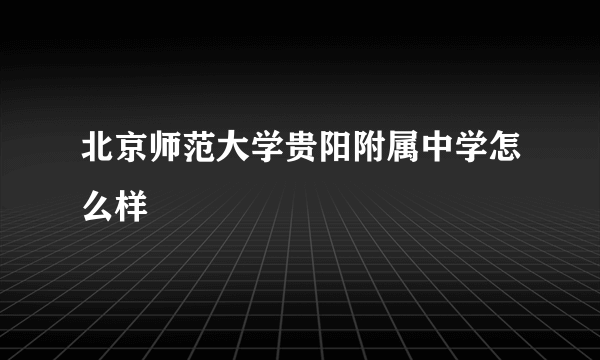 北京师范大学贵阳附属中学怎么样